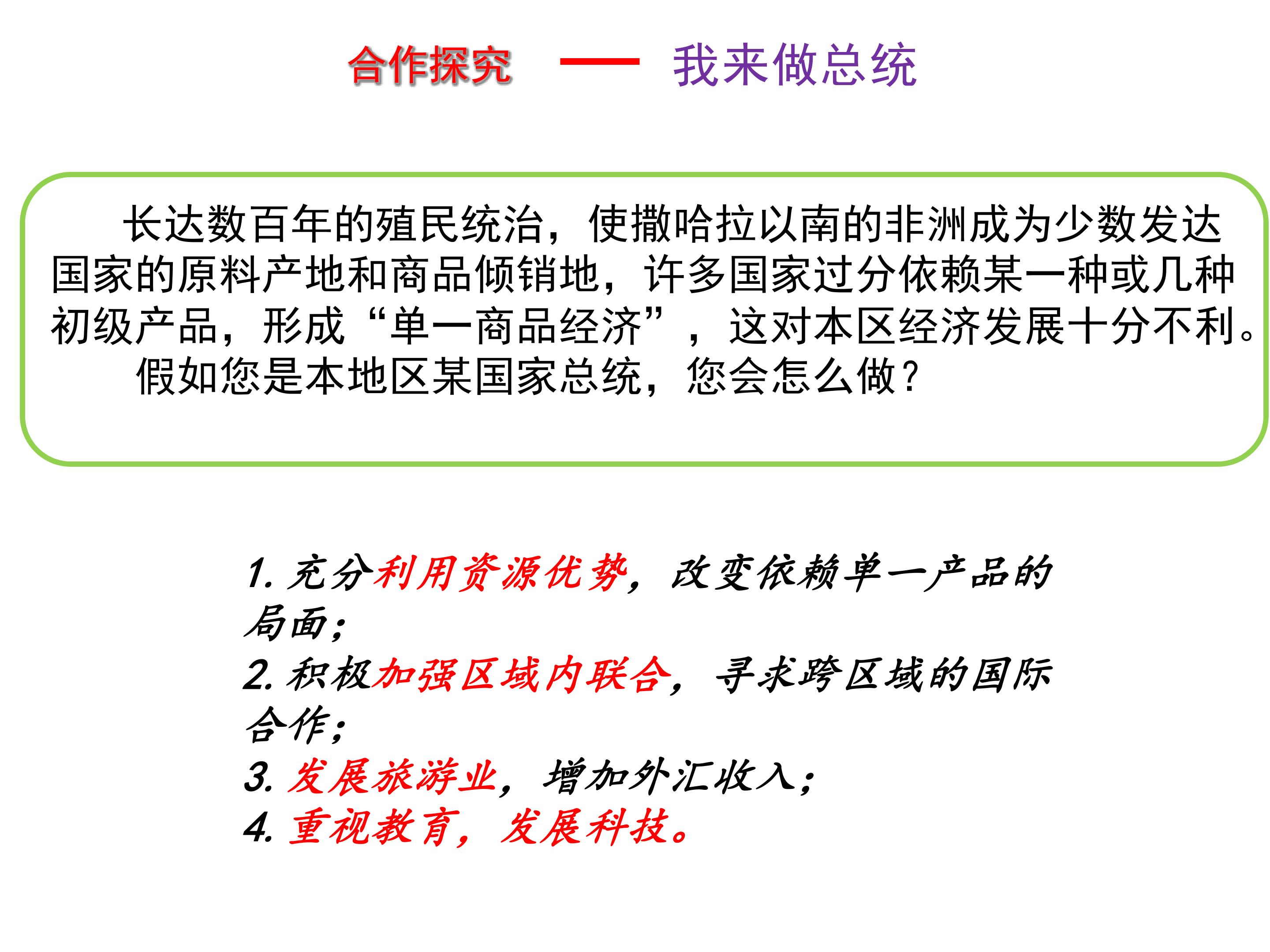 合作探究 — 我来做总统

长达数百年的殖民统治，使撒哈拉以南的非洲成为少数发达国家的原料产地和商品倾销地，许多国家过分依赖某一种或几种初级产品，形成“单一商品经济”，这对本区经济发展十分不利。

假如您是本地区某国家总统，您会怎么做？

1. 充分利用资源优势，改变依赖单一产品的局面；
2. 积极加强区域内联合，寻求跨区域的国际合作；
3. 发展旅游业，增加外汇收入；
4. 重视教育，发展科技。